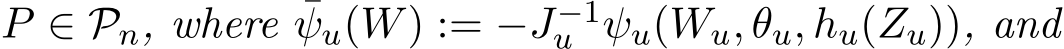 $P \in \mathcal{P}_n$, where $\bar{\psi}_u(W) := -J_u^{-1}\psi_u(W_u, \theta_u, h_u(Z_u))$, and